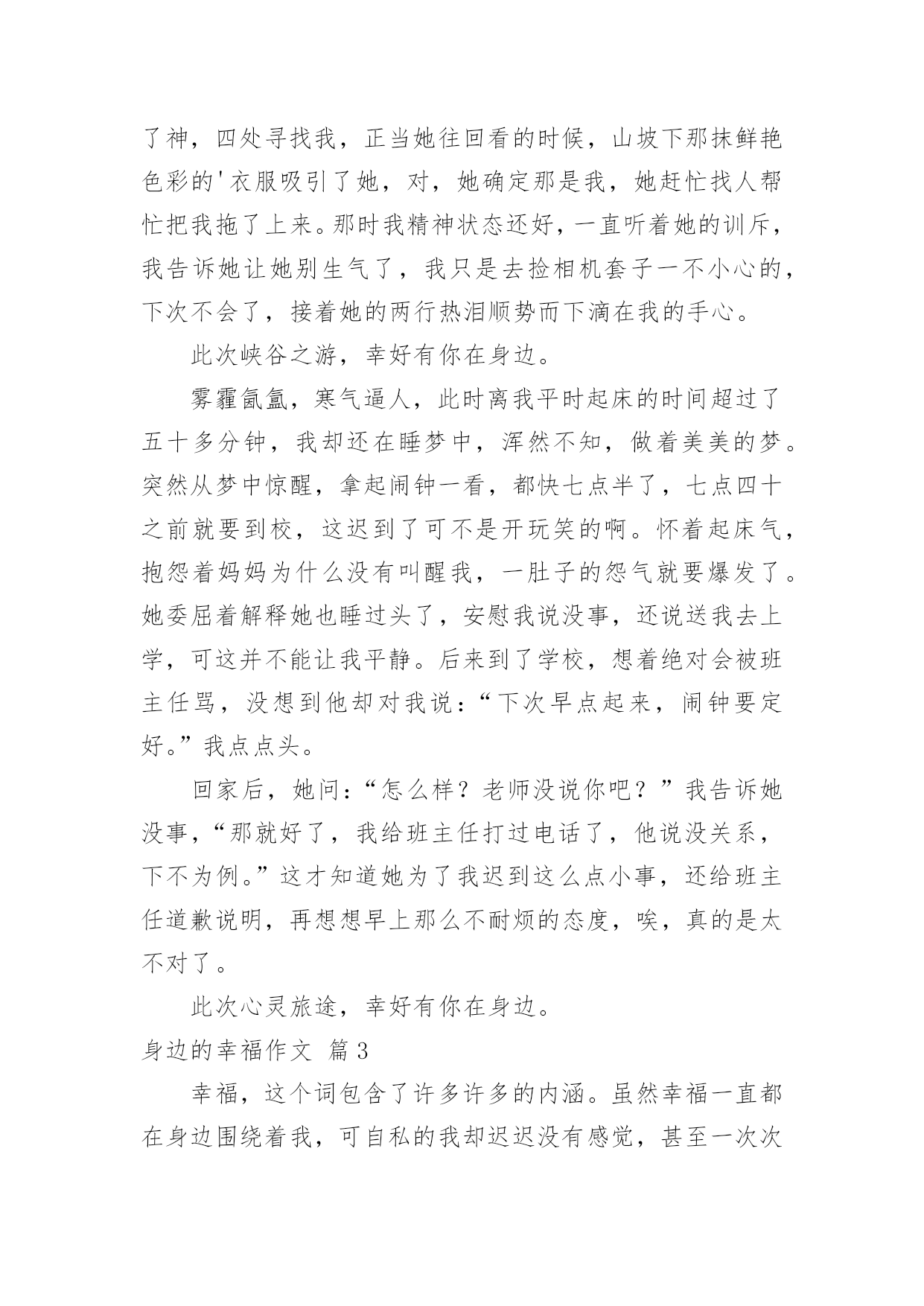 了神，四处寻找我，正当她往回看的时候，山坡下那抹鲜艳色彩的'衣服吸引了她，对，她确定那是我，她赶忙找人帮忙把我拖了上来。那时我精神状态还好，一直听着她的训斥，我告诉她让她别生气了，我只是去捡相机套子一不小心的，下次不会了，接着她的两行热泪顺势而下滴在我的手心。

此次峡谷之游，幸好有你在身边。

雾霾氤氲，寒气逼人，此时离我平时起床的时间超过了五十多分钟，我却还在睡梦中，浑然不知，做着美美的梦。突然从梦中惊醒，拿起闹钟一看，都快七点半了，七点四十之前就要到校，这迟到了可不是开玩笑的啊。怀着起床气，抱怨着妈妈为什么没有叫醒我，一肚子的怨气就要爆发了。她委屈着解释她也睡过头了，安慰我说没事，还说送我去上学，可这并不能让我平静。后来到了学校，想着绝对会被班主任骂，没想到他却对我说：“下次早点起来，闹钟要定好。”我点点头。

回家后，她问：“怎么样？老师没说你吧？”我告诉她没事，“那就好了，我给班主任打过电话了，他说没关系，下不为例。”这才知道她为了我迟到这么点小事，还给班主任道歉说明，再想想早上那么不耐烦的态度，唉，真的是太不对了。

此次心灵旅途，幸好有你在身边。

身边的幸福作文 篇3

幸福，这个词包含了许多许多的内涵。虽然幸福一直都在身边围绕着我，可自私的我却迟迟没有感觉，甚至一次次